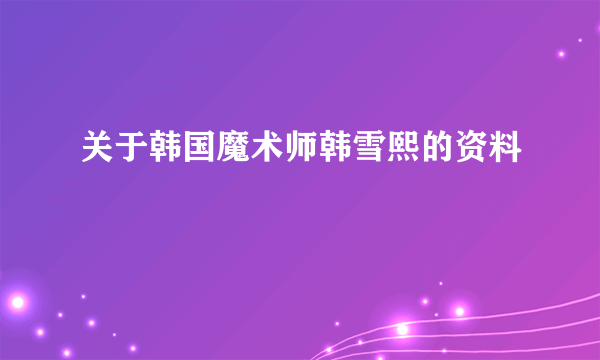 关于韩国魔术师韩雪熙的资料